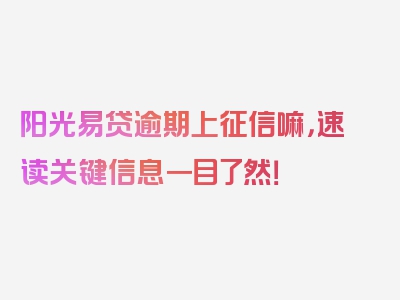 阳光易贷逾期上征信嘛，速读关键信息一目了然！